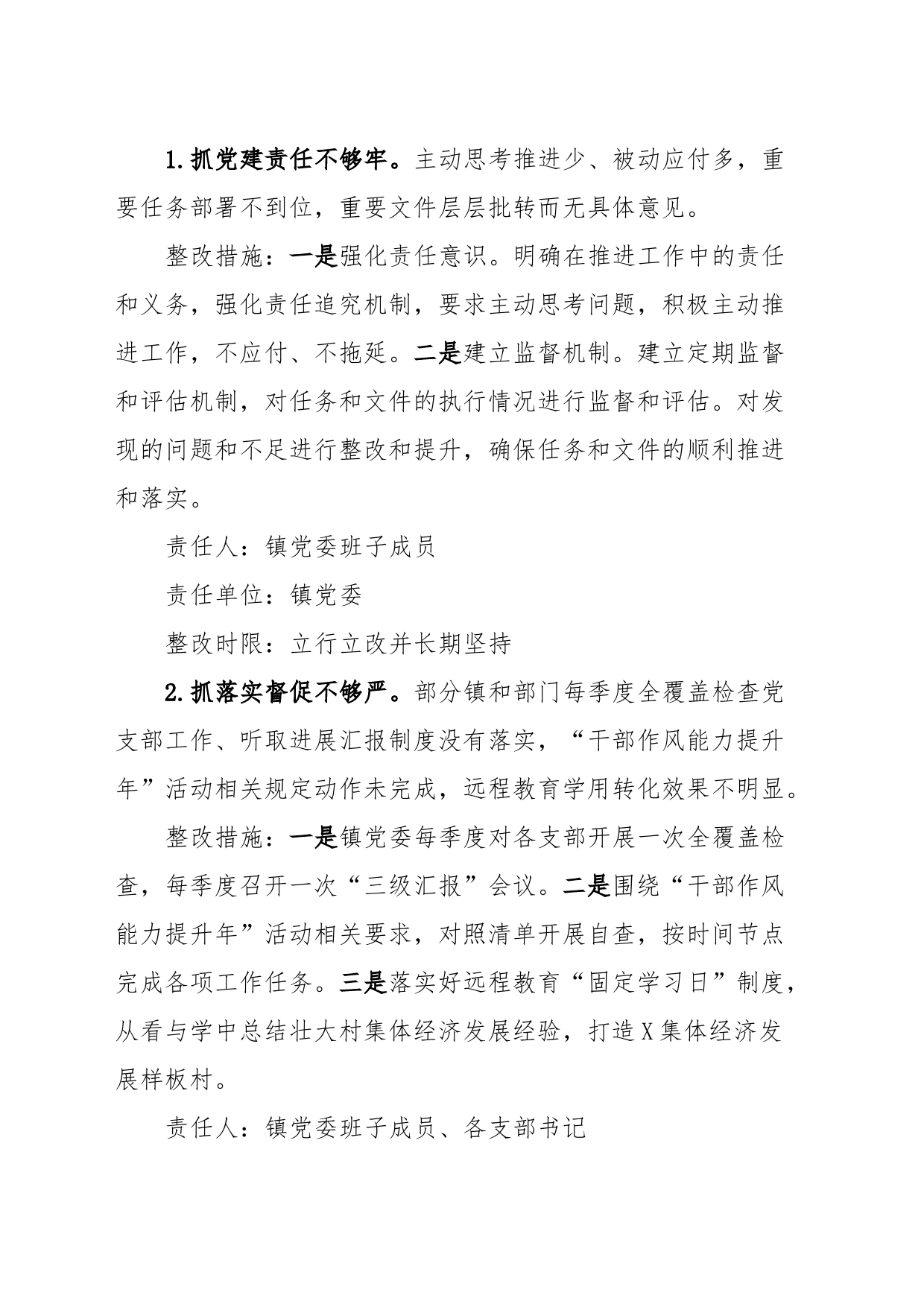 1.抓党建责任不够牢。主动思考推进少、被动应付多，重要任务部署不到位，重要文件层层批转而无具体意见。

整改措施：一是强化责任意识。明确在推进工作中的责任和义务，强化责任追究机制，要求主动思考问题，积极主动推进工作，不应付、不拖延。二是建立监督机制。建立定期监督和评估机制，对任务和文件的执行情况进行监督和评估。对发现的问题和不足进行整改和提升，确保任务和文件的顺利推进和落实。

责任人：镇党委班子成员

责任单位：镇党委

整改时限：立行立改并长期坚持

2.抓落实督促不够严。部分镇和部门每季度全覆盖检查党支部工作、听取进展汇报制度没有落实，“干部作风能力提升年”活动相关规定动作未完成，远程教育学用转化效果不明显。

整改措施：一是镇党委每季度对各支部开展一次全覆盖检查，每季度召开一次“三级汇报”会议。二是围绕“干部作风能力提升年”活动相关要求，对照清单开展自查，按时间节点完成各项工作任务。三是落实好远程教育“固定学习日”制度，从看与学中总结壮大村集体经济发展经验，打造X集体经济发展样板村。

责任人：镇党委班子成员、各支部书记